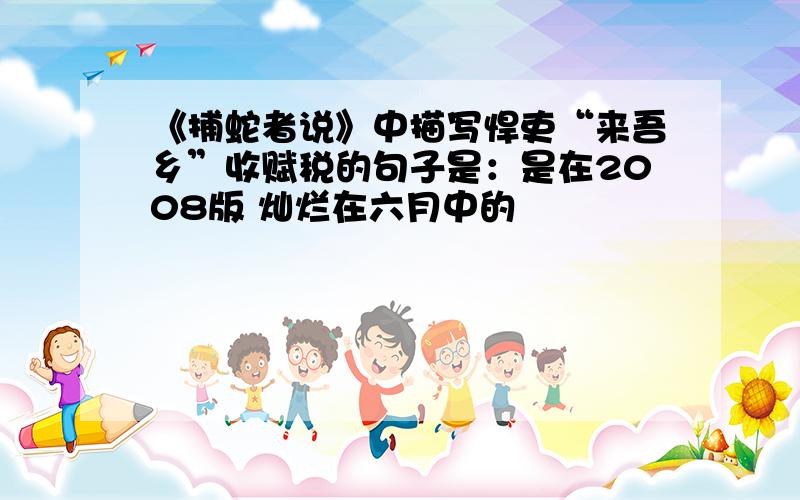 《捕蛇者说》中描写悍吏“来吾乡”收赋税的句子是：是在2008版 灿烂在六月中的